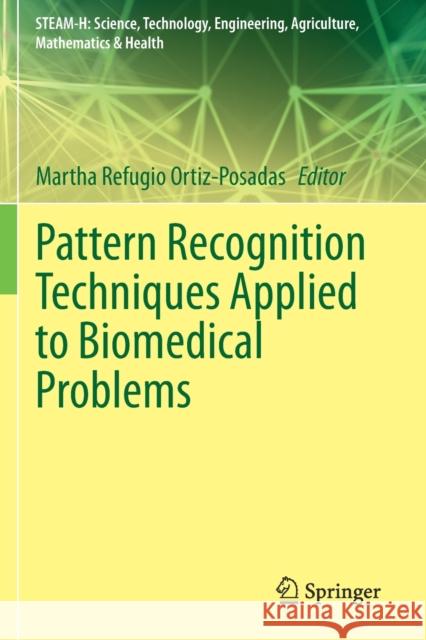 STEAM-H: Science, Technology, Engineering, Agriculture, Mathematics & Health

Martha Refugio Ortiz-Posadas Editor

Pattern Recognition Techniques Applied to Biomedical Problems

Springer